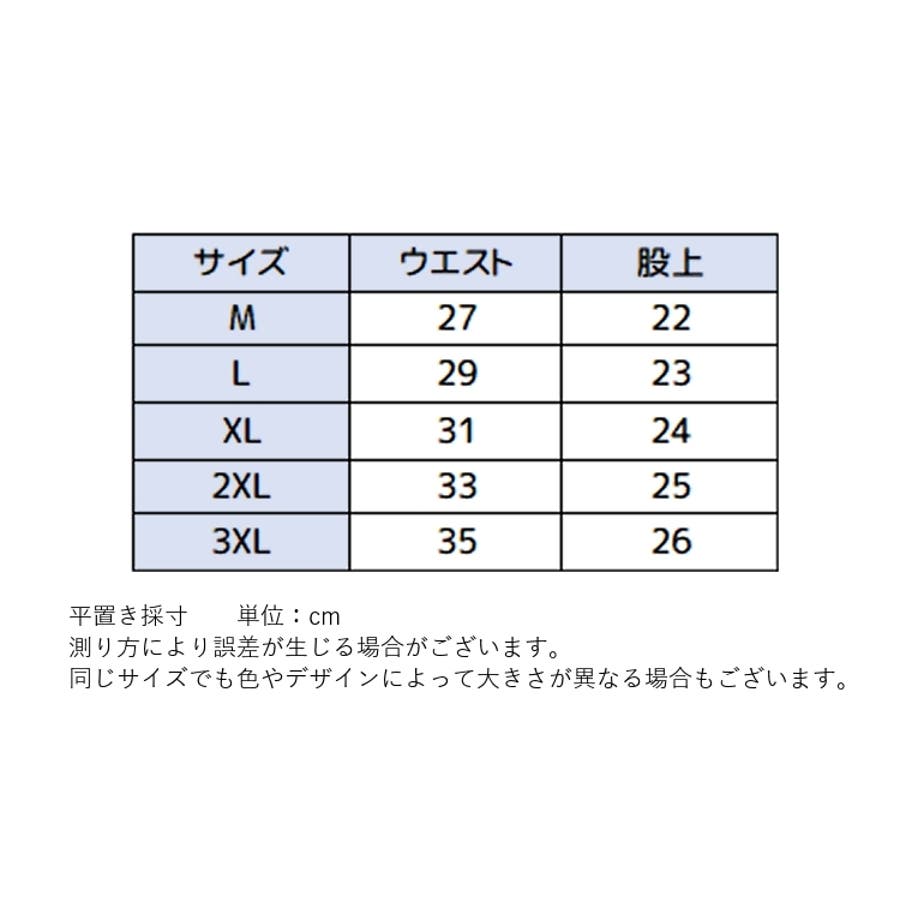 | サイズ | ウエスト | 股上 |
|---|---|---|
| M | 27 | 22 |
| L | 29 | 23 |
| XL | 31 | 24 |
| 2XL | 33 | 25 |
| 3XL | 35 | 26 |

平置き採寸　　単位：cm
測り方により誤差が生じる場合がございます。
同じサイズでも色やデザインによって大きさが異なる場合もございます。